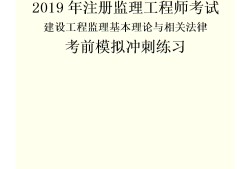 2019 年注册监理工程师考试
建设工程监理基本理论与相关法律
考前模拟冲刺练习